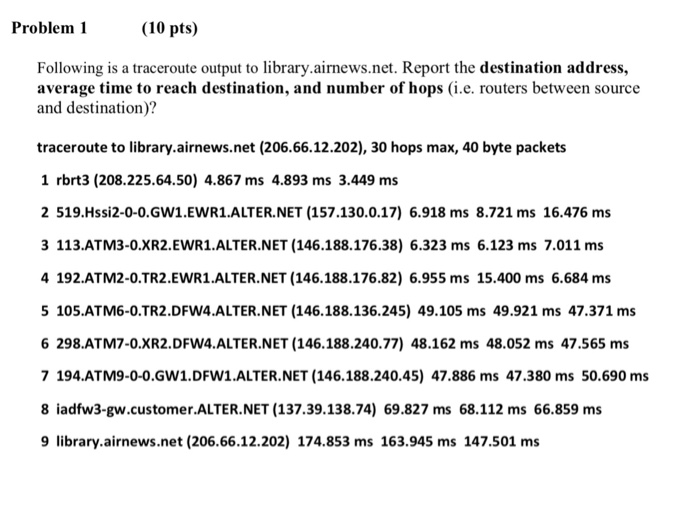 Problem 1 (10 pts)

Following is a traceroute output to library.airnews.net. Report the destination address, average time to reach destination, and number of hops (i.e. routers between source and destination)?

traceroute to library.airnews.net (206.66.12.202), 30 hops max, 40 byte packets

1 rbrt3 (208.225.64.50) 4.867 ms 4.893 ms 3.449 ms

2 519.Hssi2-0-0.GW1.EWR1.ALTER.NET (157.130.0.17) 6.918 ms 8.721 ms 16.476 ms

3 113.ATM3-0.XR2.EWR1.ALTER.NET (146.188.176.38) 6.323 ms 6.123 ms 7.011 ms

4 192.ATM2-0.TR2.EWR1.ALTER.NET (146.188.176.82) 6.955 ms 15.400 ms 6.684 ms

5 105.ATM6-0.TR2.DFW4.ALTER.NET (146.188.136.245) 49.105 ms 49.921 ms 47.371 ms

6 298.ATM7-0.XR2.DFW4.ALTER.NET (146.188.240.77) 48.162 ms 48.052 ms 47.565 ms

7 194.ATM9-0-0.GW1.DFW1.ALTER.NET (146.188.240.45) 47.886 ms 47.380 ms 50.690 ms

8 iadfw3-gw.customer.ALTER.NET (137.39.138.74) 69.827 ms 68.112 ms 66.859 ms

9 library.airnews.net (206.66.12.202) 174.853 ms 163.945 ms 147.501 ms